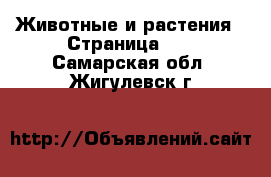 Животные и растения
Страница
Самарская обл
Жигулевск г

http://Объявлений.сайт